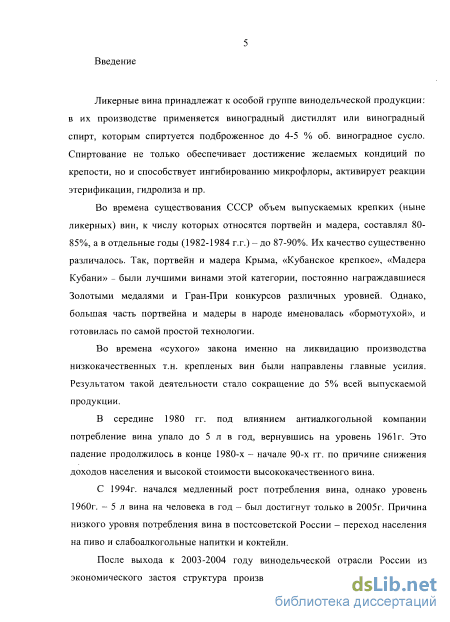 5

Введение

Ликерные вина принадлежат к особой группе винодельческой продукции: в их производстве применяется виноградный дистиллят или виноградный спирт, которым спиртуется подброженное до 4-5 % об. виноградное сусло. Спиртование не только обеспечивает достижение желаемых кондиций по крепости, но и способствует ингибированию микрофлоры, активирует реакции этерификации, гидролиза и пр.

Во времена существования СССР объем выпускаемых крепких (ныне ликерных) вин, к числу которых относятся портвейн и мадера, составлял 80-85%, а в отдельные годы (1982-1984 г.г.) – до 87-90%. Их качество существенно различалось. Так, портвейн и мадера Крыма, «Кубанское крепкое», «Мадера Кубани» - были лучшими винами этой категории, постоянно награждавшиеся Золотыми медалями и Гран-При конкурсов различных уровней. Однако, большая часть портвейна и мадеры в народе именовалась «бормотухой», и готовилась по самой простой технологии.

Во времена «сухого» закона именно на ликвидацию производства низкокачественных т.н. крепленых вин были направлены главные усилия. Результатом такой деятельности стало сокращение до 5% всей выпускаемой продукции.

В середине 1980 гг. под влиянием антиалкогольной компании потребление вина упало до 5 л в год, вернувшись на уровень 1961г. Это падение продолжилось в конце 1980-х – начале 90-х гг. по причине снижения доходов населения и высокой стоимости высококачественного вина.

С 1994г. начался медленный рост потребления вина, однако уровень 1960г. – 5 л вина на человека в год – был достигнут только в 2005г. Причина низкого уровня потребления вина в постсоветской России – переход населения на пиво и слабоалкогольные напитки и коктейли.

После выхода к 2003-2004 году винодельческой отрасли России из экономического застоя структура произв

dsLib.net
библиотека диссертаций